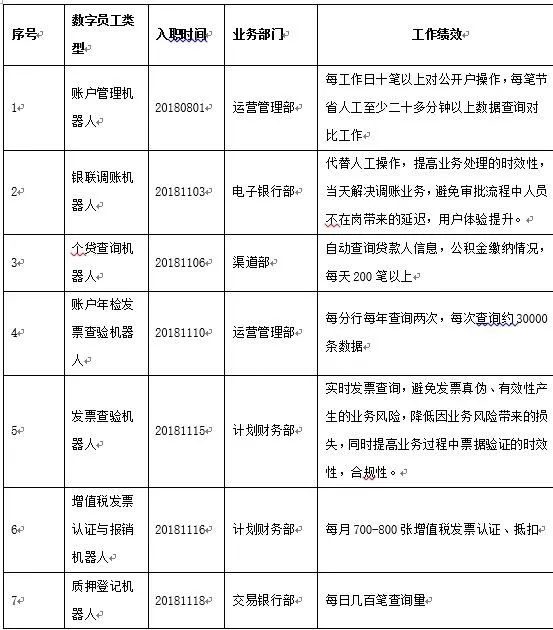 | 序号 | 数字员工类型 | 入职时间 | 业务部门 | 工作绩效 |
|---|---|---|---|---|
| 1 | 账户管理机器人 | 20180801 | 运营管理部 | 每工作日十笔以上对公开户操作，每笔节省人工至少二十多分钟以上数据查询对比工作 |
| 2 | 银联调账机器人 | 20181103 | 电子银行部 | 代替人工操作，提高业务处理的时效性，当天解决调账业务，避免审批流程中人员不在岗带来的延迟，用户体验提升。 |
| 3 | 个贷查询机器人 | 20181106 | 渠道部 | 自动查询贷款人信息，公积金缴纳情况，每天 200 笔以上 |
| 4 | 账户年检发票查验机器人 | 20181110 | 运营管理部 | 每分行每年查询两次，每次查询约 30000 条数据 |
| 5 | 发票查验机器人 | 20181115 | 计划财务部 | 实时发票查询，避免发票真伪、有效性产生的业务风险，降低因业务风险带来的损失，同时提高业务过程中票据验证的时效性，合规性。 |
| 6 | 增值税发票认证与报销机器人 | 20181116 | 计划财务部 | 每月 700-800 张增值税发票认证、抵扣 |
| 7 | 质押登记机器人 | 20181118 | 交易银行部 | 每日几百笔查询里 |